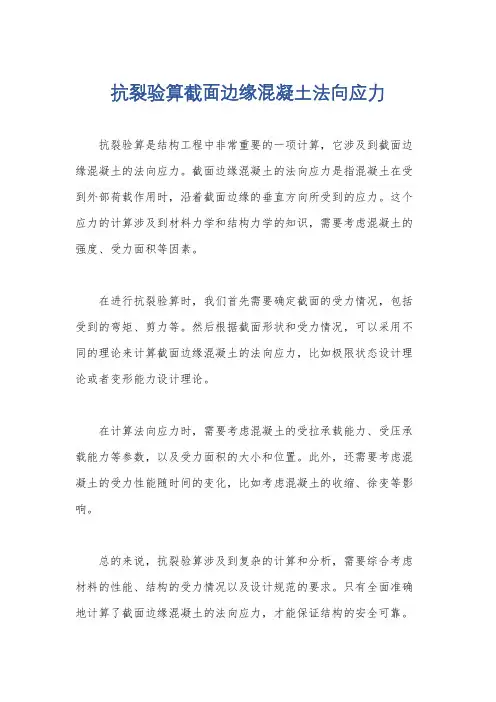 抗裂验算截面边缘混凝土法向应力

抗裂验算是结构工程中非常重要的一项计算，它涉及到截面边缘混凝土的法向应力。截面边缘混凝土的法向应力是指混凝土在受到外部荷载作用时，沿着截面边缘的垂直方向所受到的应力。这个应力的计算涉及到材料力学和结构力学的知识，需要考虑混凝土的强度、受力面积等因素。

在进行抗裂验算时，我们首先需要确定截面的受力情况，包括受到的弯矩、剪力等。然后根据截面形状和受力情况，可以采用不同的理论来计算截面边缘混凝土的法向应力，比如极限状态设计理论或者变形能力设计理论。

在计算法向应力时，需要考虑混凝土的受拉承载能力、受压承载能力等参数，以及受力面积的大小和位置。此外，还需要考虑混凝土的受力性能随时间的变化，比如考虑混凝土的收缩、徐变等影响。

总的来说，抗裂验算涉及到复杂的计算和分析，需要综合考虑材料的性能、结构的受力情况以及设计规范的要求。只有全面准确地计算了截面边缘混凝土的法向应力，才能保证结构的安全可靠。